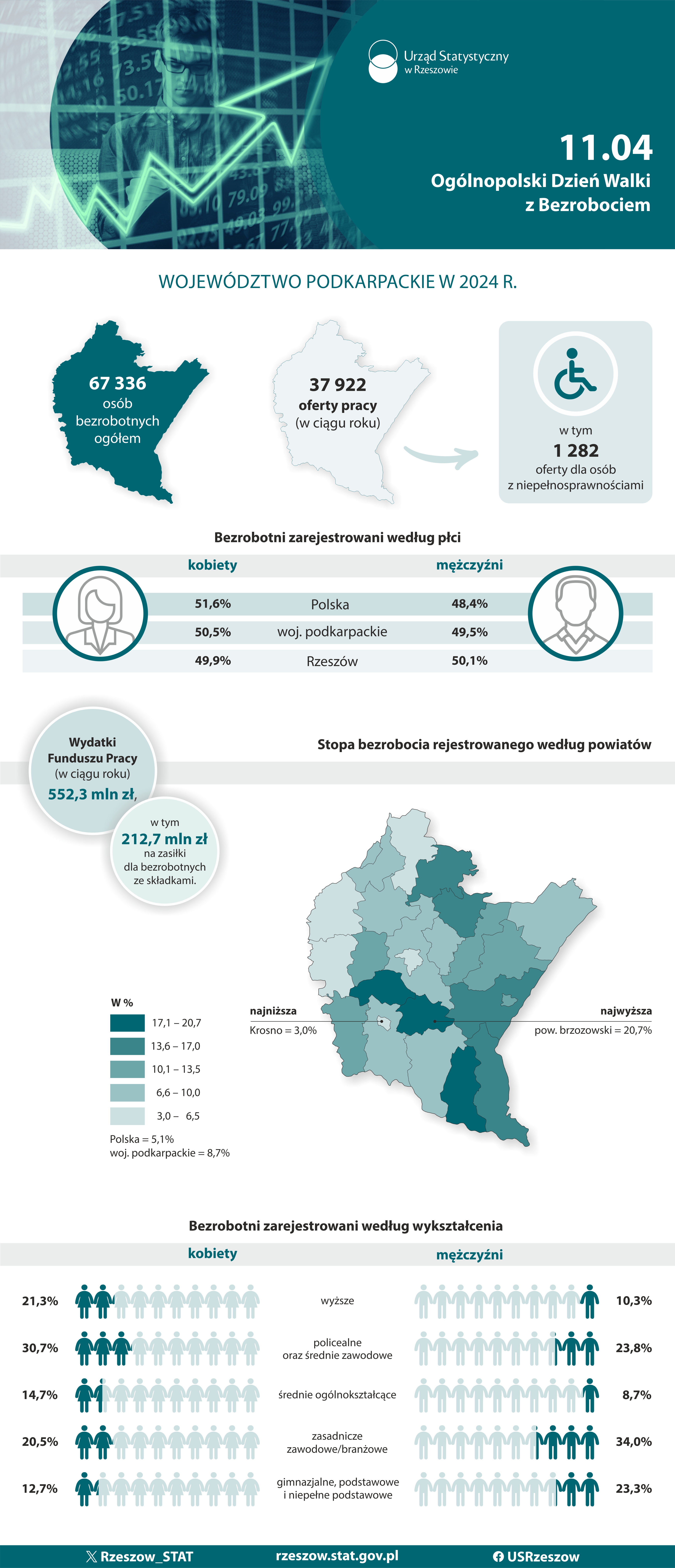 Urząd Statystyczny w Rzeszowie

11.04
Ogólnopolski Dzień Walki z Bezrobociem

WOJEWÓDZTWO PODKARPACKIE W 2024 R.

67 336 osób bezrobotnych ogółem

37 922 oferty pracy (w ciągu roku)

w tym
1 282
oferty dla osób z niepełnosprawnościami

Bezrobotni zarejestrowani według płci

| kobiety | | mężczyźni |
|---|---|---|
| 51,6% | Polska | 48,4% |
| 50,5% | woj. podkarpackie | 49,5% |
| 49,9% | Rzeszów | 50,1% |

Wydatki Funduszu Pracy (w ciągu roku)
552,3 mln zł,

w tym
212,7 mln zł
na zasiłki dla bezrobotnych ze składkami.

Stopa bezrobocia rejestrowanego według powiatów

W %
17,1 – 20,7
13,6 – 17,0
10,1 – 13,5
6,6 – 10,0
3,0 – 6,5

Polska = 5,1%
woj. podkarpackie = 8,7%

najniższa
Krosno = 3,0%

najwyższa
pow. brzozowski = 20,7%

Bezrobotni zarejestrowani według wykształcenia

| kobiety | | mężczyźni |
|---|---|---|
| 21,3% | wyższe | 10,3% |
| 30,7% | policealne oraz średnie zawodowe | 23,8% |
| 14,7% | średnie ogólnokształcące | 8,7% |
| 20,5% | zasadnicze zawodowe/branżowe | 34,0% |
| 12,7% | gimnazjalne, podstawowe i niepełne podstawowe | 23,3% |

Rzeszow_STAT
rzeszow.stat.gov.pl
USRzeszow